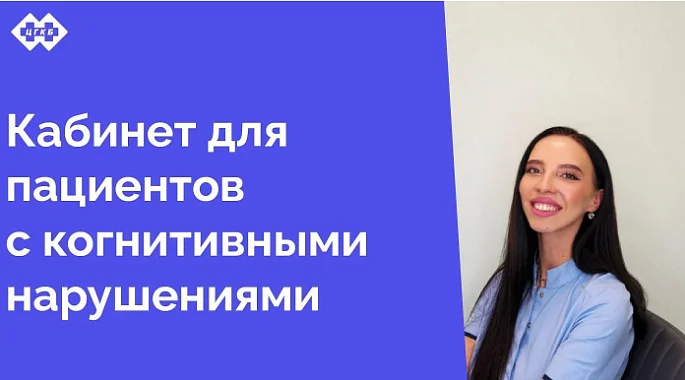 ЦГКБ

Кабинет для пациентов с когнитивными нарушениями